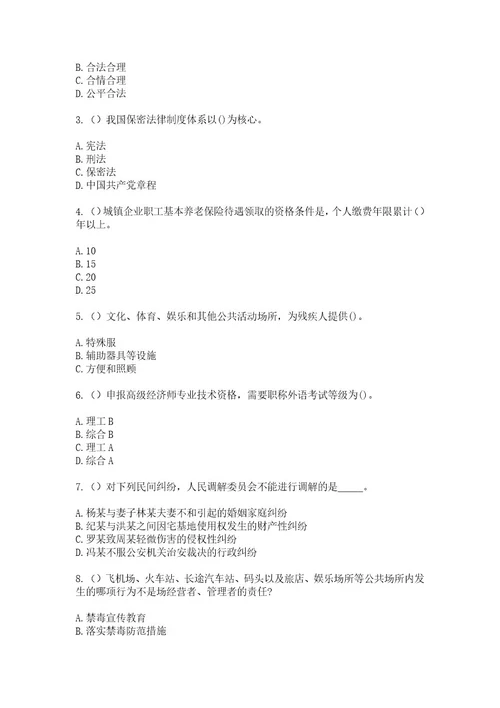 B. 合法合理
C. 合情合理
D. 公平合法

3. （）我国保密法律制度体系以（）为核心。

A. 宪法
B. 刑法
C. 保密法
D. 中国共产党章程

4. （）城镇企业职工基本养老保险待遇领取的资格条件是，个人缴费年限累计（）年以上。

A. 10
B. 15
C. 20
D. 25

5. （）文化、体育、娱乐和其他公共活动场所，为残疾人提供（）。

A. 特殊服
B. 辅助器具等设施
C. 方便和照顾

6. （）申报高级经济师专业技术资格，需要职称外语考试等级为（）。

A. 理工 B
B. 综合 B
C. 理工 A
D. 综合 A

7. （）对下列民间纠纷，人民调解委员会不能进行调解的是_____。

A. 杨某与妻子林某夫妻不和引起的婚姻家庭纠纷
B. 纪某与洪某之间因宅基地使用权发生的财产性纠纷
C. 罗某致周某轻微伤害的侵权性纠纷
D. 冯某不服公安机关治安裁决的行政纠纷

8. （）飞机场、火车站、长途汽车站、码头以及旅店、娱乐场所等公共场所内发生的哪项行为不是场经营者、管理者的责任？

A. 禁毒宣传教育
B. 落实禁毒防范措施